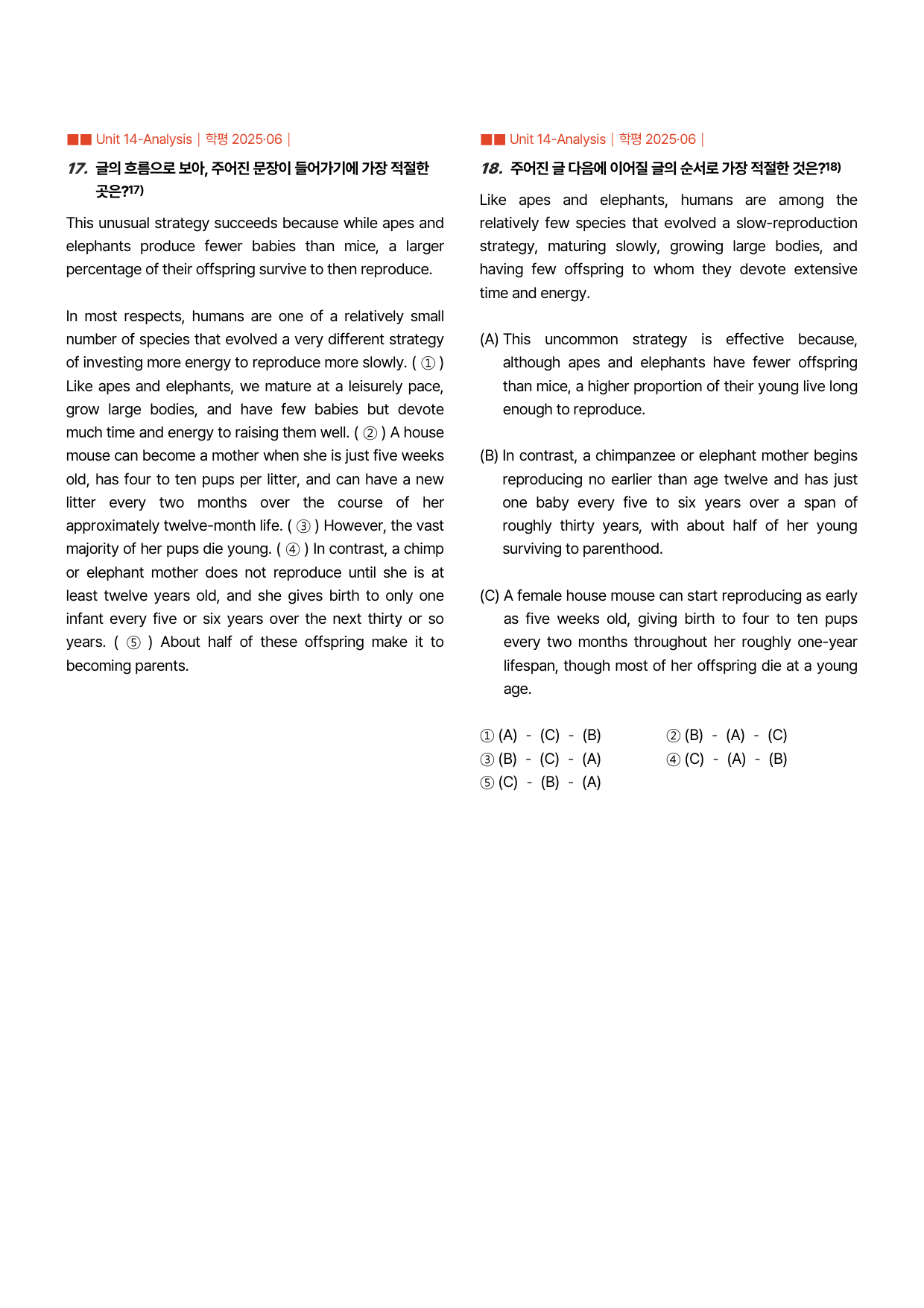 ■■ Unit 14-Analysis | 학평 2025·06 |

17. 글의 흐름으로 보아, 주어진 문장이 들어가기에 가장 적절한 곳은?$^{17)}$

This unusual strategy succeeds because while apes and elephants produce fewer babies than mice, a larger percentage of their offspring survive to then reproduce.

In most respects, humans are one of a relatively small number of species that evolved a very different strategy of investing more energy to reproduce more slowly. ( ① ) Like apes and elephants, we mature at a leisurely pace, grow large bodies, and have few babies but devote much time and energy to raising them well. ( ② ) A house mouse can become a mother when she is just five weeks old, has four to ten pups per litter, and can have a new litter every two months over the course of her approximately twelve-month life. ( ③ ) However, the vast majority of her pups die young. ( ④ ) In contrast, a chimp or elephant mother does not reproduce until she is at least twelve years old, and she gives birth to only one infant every five or six years over the next thirty or so years. ( ⑤ ) About half of these offspring make it to becoming parents.

■■ Unit 14-Analysis | 학평 2025·06 |

18. 주어진 글 다음에 이어질 글의 순서로 가장 적절한 것은?$^{18)}$

Like apes and elephants, humans are among the relatively few species that evolved a slow-reproduction strategy, maturing slowly, growing large bodies, and having few offspring to whom they devote extensive time and energy.

(A) This uncommon strategy is effective because, although apes and elephants have fewer offspring than mice, a higher proportion of their young live long enough to reproduce.

(B) In contrast, a chimpanzee or elephant mother begins reproducing no earlier than age twelve and has just one baby every five to six years over a span of roughly thirty years, with about half of her young surviving to parenthood.

(C) A female house mouse can start reproducing as early as five weeks old, giving birth to four to ten pups every two months throughout her roughly one-year lifespan, though most of her offspring die at a young age.

① (A) - (C) - (B)
② (B) - (A) - (C)
③ (B) - (C) - (A)
④ (C) - (A) - (B)
⑤ (C) - (B) - (A)